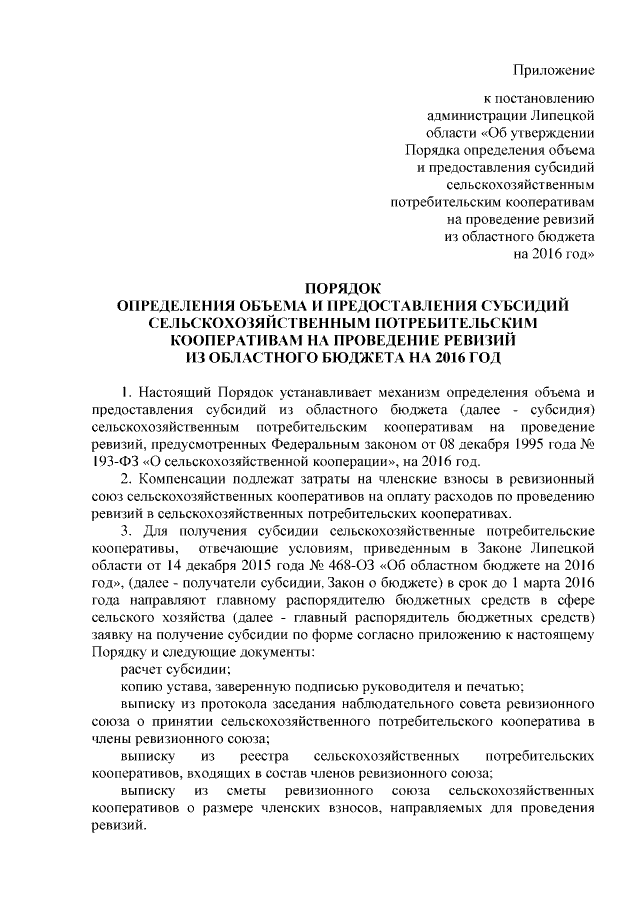 Приложение

к постановлению администрации Липецкой области «Об утверждении Порядка определения объема и предоставления субсидий сельскохозяйственным потребительским кооперативам на проведение ревизий из областного бюджета на 2016 год»

ПОРЯДОК
ОПРЕДЕЛЕНИЯ ОБЪЕМА И ПРЕДОСТАВЛЕНИЯ СУБСИДИЙ СЕЛЬСКОХОЗЯЙСТВЕННЫМ ПОТРЕБИТЕЛЬСКИМ КООПЕРАТИВАМ НА ПРОВЕДЕНИЕ РЕВИЗИЙ ИЗ ОБЛАСТНОГО БЮДЖЕТА НА 2016 ГОД

1. Настоящий Порядок устанавливает механизм определения объема и предоставления субсидий из областного бюджета (далее - субсидия) сельскохозяйственным потребительским кооперативам на проведение ревизий, предусмотренных Федеральным законом от 08 декабря 1995 года № 193-ФЗ «О сельскохозяйственной кооперации», на 2016 год.

2. Компенсации подлежат затраты на членские взносы в ревизионный союз сельскохозяйственных кооперативов на оплату расходов по проведению ревизий в сельскохозяйственных потребительских кооперативах.

3. Для получения субсидии сельскохозяйственные потребительские кооперативы, отвечающие условиям, приведенным в Законе Липецкой области от 14 декабря 2015 года № 468-ОЗ «Об областном бюджете на 2016 год», (далее - получатели субсидии, Закон о бюджете) в срок до 1 марта 2016 года направляют главному распорядителю бюджетных средств в сфере сельского хозяйства (далее - главный распорядитель бюджетных средств) заявку на получение субсидии по форме согласно приложению к настоящему Порядку и следующие документы:

расчет субсидии;

копию устава, заверенную подписью руководителя и печатью;

выписку из протокола заседания наблюдательного совета ревизионного союза о принятии сельскохозяйственного потребительского кооператива в члены ревизионного союза;

выписку из реестра сельскохозяйственных потребительских кооперативов, входящих в состав членов ревизионного союза;

выписку из сметы ревизионного союза сельскохозяйственных кооперативов о размере членских взносов, направляемых для проведения ревизий.